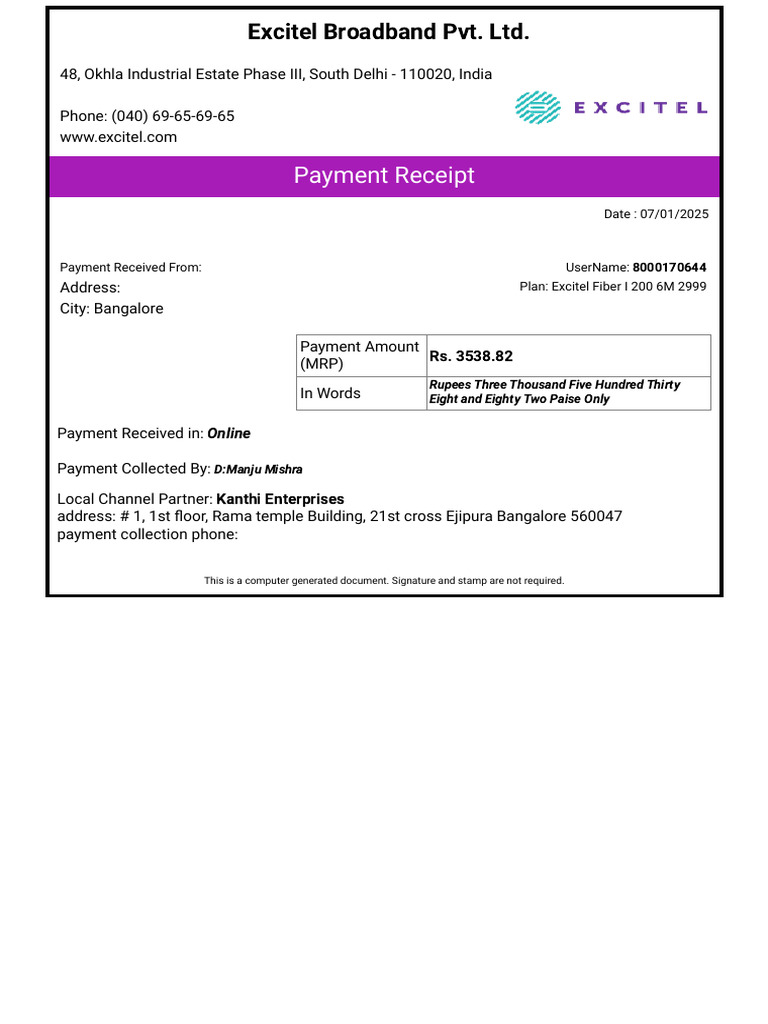 Excitel Broadband Pvt. Ltd.

48, Okhla Industrial Estate Phase III, South Delhi - 110020, India

Phone: (040) 69-65-69-65
www.excitel.com

EXCITEL

Payment Receipt

Date : 07/01/2025

Payment Received From:
Address:
City: Bangalore

UserName: 8000170644
Plan: Excitel Fiber I 200 6M 2999

| Payment Amount (MRP) | Rs. 3538.82 |
|---|---|
| In Words | Rupees Three Thousand Five Hundred Thirty Eight and Eighty Two Paise Only |

Payment Received in: Online

Payment Collected By: D:Manju Mishra

Local Channel Partner: Kanthi Enterprises
address: # 1, 1st floor, Rama temple Building, 21st cross Ejipura Bangalore 560047
payment collection phone:

This is a computer generated document. Signature and stamp are not required.